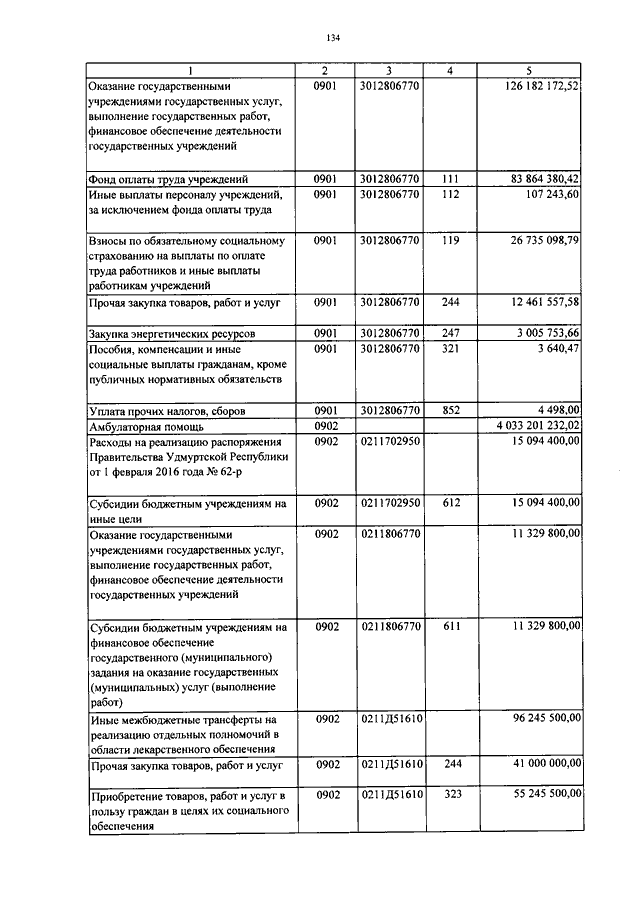 134

| 1 | 2 | 3 | 4 | 5 |
|---|---|---|---|---|
| Оказание государственными учреждениями государственных услуг, выполнение государственных работ, финансовое обеспечение деятельности государственных учреждений | 0901 | 3012806770 | | 126 182 172,52 |
| Фонд оплаты труда учреждений | 0901 | 3012806770 | 111 | 83 864 380,42 |
| Иные выплаты персоналу учреждений, за исключением фонда оплаты труда | 0901 | 3012806770 | 112 | 107 243,60 |
| Взносы по обязательному социальному страхованию на выплаты по оплате труда работников и иные выплаты работникам учреждений | 0901 | 3012806770 | 119 | 26 735 098,79 |
| Прочая закупка товаров, работ и услуг | 0901 | 3012806770 | 244 | 12 461 557,58 |
| Закупка энергетических ресурсов | 0901 | 3012806770 | 247 | 3 005 753,66 |
| Пособия, компенсации и иные социальные выплаты гражданам, кроме публичных нормативных обязательств | 0901 | 3012806770 | 321 | 3 640,47 |
| Уплата прочих налогов, сборов | 0901 | 3012806770 | 852 | 4 498,00 |
| Амбулаторная помощь | 0902 | | | 4 033 201 232,02 |
| Расходы на реализацию распоряжения Правительства Удмуртской Республики от 1 февраля 2016 года № 62-р | 0902 | 0211702950 | | 15 094 400,00 |
| Субсидии бюджетным учреждениям на иные цели | 0902 | 0211702950 | 612 | 15 094 400,00 |
| Оказание государственными учреждениями государственных услуг, выполнение государственных работ, финансовое обеспечение деятельности государственных учреждений | 0902 | 0211806770 | | 11 329 800,00 |
| Субсидии бюджетным учреждениям на финансовое обеспечение государственного (муниципального) задания на оказание государственных (муниципальных) услуг (выполнение работ) | 0902 | 0211806770 | 611 | 11 329 800,00 |
| Иные межбюджетные трансферты на реализацию отдельных полномочий в области лекарственного обеспечения | 0902 | 0211Д51610 | | 96 245 500,00 |
| Прочая закупка товаров, работ и услуг | 0902 | 0211Д51610 | 244 | 41 000 000,00 |
| Приобретение товаров, работ и услуг в пользу граждан в целях их социального обеспечения | 0902 | 0211Д51610 | 323 | 55 245 500,00 |